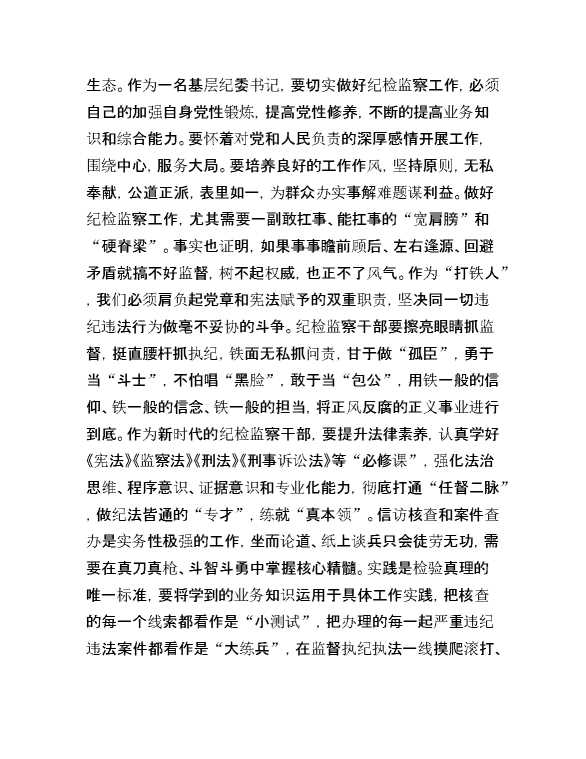 生态。作为一名基层纪委书记，要切实做好纪检监察工作，必须自己的加强自身党性锻炼，提高党性修养，不断的提高业务知识和综合能力。要怀着对党和人民负责的深厚感情开展工作，围绕中心，服务大局。要培养良好的工作作风，坚持原则，无私奉献，公道正派，表里如一，为群众办实事解难题谋利益。做好纪检监察工作，尤其需要一副敢扛事、能扛事的“宽肩膀”和“硬脊梁”。事实也证明，如果事事瞻前顾后、左右逢源、回避矛盾就搞不好监督，树不起权威，也正不了风气。作为“打铁人”，我们必须肩负起党章和宪法赋予的双重职责，坚决同一切违纪违法行为做毫不妥协的斗争。纪检监察干部要擦亮眼睛抓监督，挺直腰杆抓执纪，铁面无私抓问责，甘于做“孤臣”，勇于当“斗士”，不怕唱“黑脸”，敢于当“包公”，用铁一般的信仰、铁一般的信念、铁一般的担当，将正风反腐的正义事业进行到底。作为新时代的纪检监察干部，要提升法律素养，认真学好《宪法》《监察法》《刑法》《刑事诉讼法》等“必修课”，强化法治思维、程序意识、证据意识和专业化能力，彻底打通“任督二脉”，做纪法皆通的“专才”，练就“真本领”。信访核查和案件查办是实务性极强的工作，坐而论道、纸上谈兵只会徒劳无功，需要在真刀真枪、斗智斗勇中掌握核心精髓。实践是检验真理的唯一标准，要将学到的业务知识运用于具体工作实践，把核查的每一个线索都看作是“小测试”，把办理的每一起严重违纪违法案件都看作是“大练兵”，在监督执纪执法一线摸爬滚打、